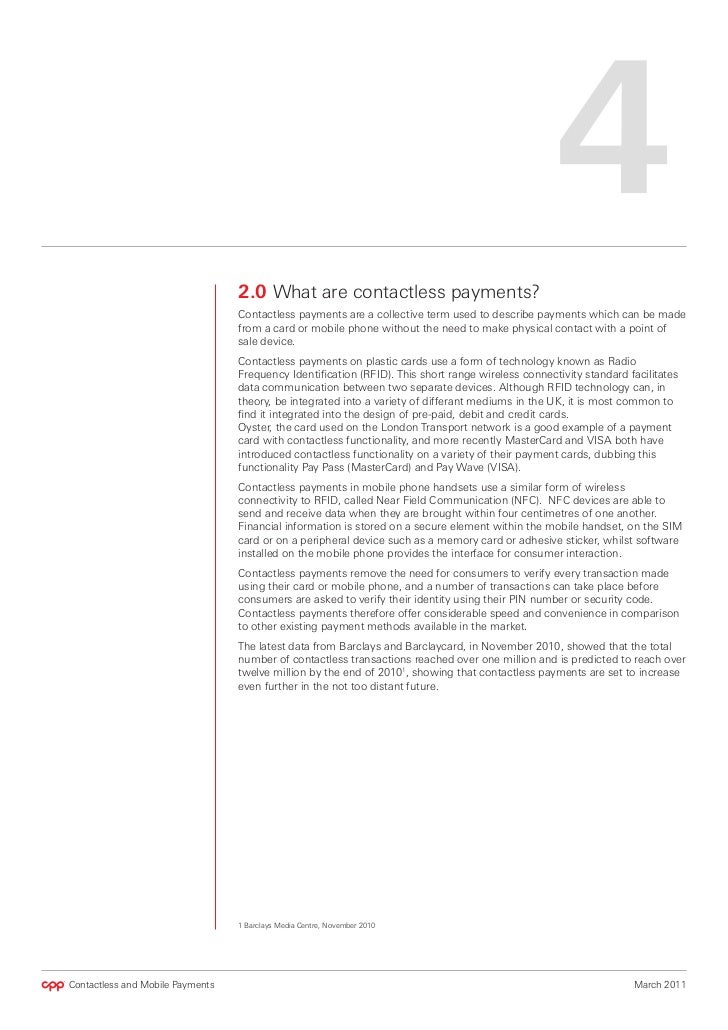 4

2.0 What are contactless payments?

Contactless payments are a collective term used to describe payments which can be made from a card or mobile phone without the need to make physical contact with a point of sale device.

Contactless payments on plastic cards use a form of technology known as Radio Frequency Identification (RFID). This short range wireless connectivity standard facilitates data communication between two separate devices. Although RFID technology can, in theory, be integrated into a variety of differant mediums in the UK, it is most common to find it integrated into the design of pre-paid, debit and credit cards.
Oyster, the card used on the London Transport network is a good example of a payment card with contactless functionality, and more recently MasterCard and VISA both have introduced contactless functionality on a variety of their payment cards, dubbing this functionality Pay Pass (MasterCard) and Pay Wave (VISA).

Contactless payments in mobile phone handsets use a similar form of wireless connectivity to RFID, called Near Field Communication (NFC). NFC devices are able to send and receive data when they are brought within four centimetres of one another. Financial information is stored on a secure element within the mobile handset, on the SIM card or on a peripheral device such as a memory card or adhesive sticker, whilst software installed on the mobile phone provides the interface for consumer interaction.

Contactless payments remove the need for consumers to verify every transaction made using their card or mobile phone, and a number of transactions can take place before consumers are asked to verify their identity using their PIN number or security code. Contactless payments therefore offer considerable speed and convenience in comparison to other existing payment methods available in the market.

The latest data from Barclays and Barclaycard, in November 2010, showed that the total number of contactless transactions reached over one million and is predicted to reach over twelve million by the end of 2010$^1$, showing that contactless payments are set to increase even further in the not too distant future.

1 Barclays Media Centre, November 2010

cpp Contactless and Mobile Payments

March 2011